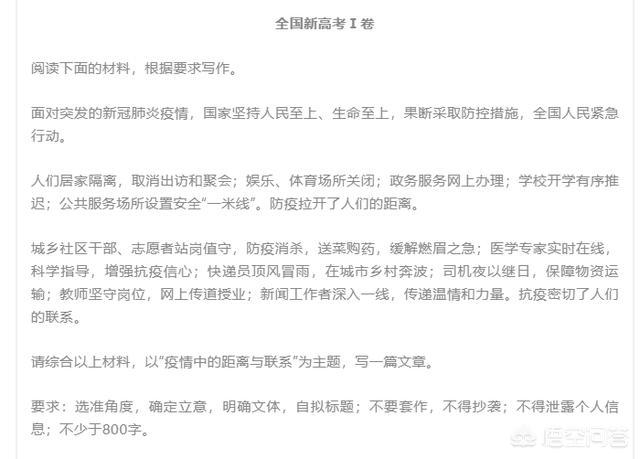 全国新高考 I 卷

阅读下面的材料，根据要求写作。

面对突发的新冠肺炎疫情，国家坚持人民至上、生命至上，果断采取防控措施，全国人民紧急行动。

人们居家隔离，取消出访和聚会；娱乐、体育场所关闭；政务服务网上办理；学校开学有序推迟；公共服务场所设置安全“一米线”。防疫拉开了人们的距离。

城乡社区干部、志愿者站岗值守，防疫消杀，送菜购药，缓解燃眉之急；医学专家实时在线，科学指导，增强抗疫信心；快递员顶风冒雨，在城市乡村奔波；司机夜以继日，保障物资运输；教师坚守岗位，网上传道授业；新闻工作者深入一线，传递温情和力量。抗疫密切了人们的联系。

请综合以上材料，以“疫情中的距离与联系”为主题，写一篇文章。

要求：选准角度，确定立意，明确文体，自拟标题；不要套作，不得抄袭；不得泄露个人信息；不少于800字。

悟空问答